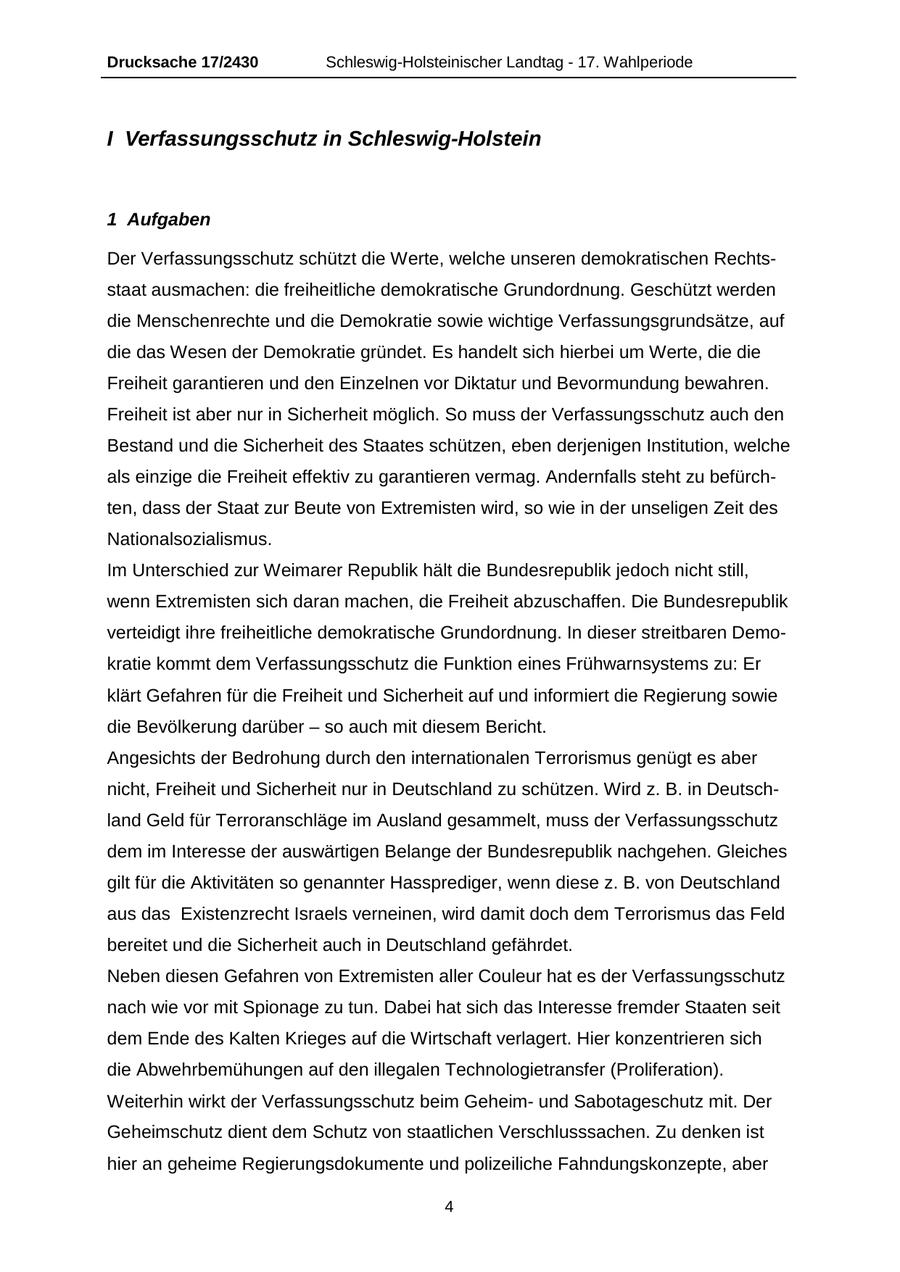 Drucksache 17/2430 Schleswig-Holsteinischer Landtag - 17. Wahlperiode

I Verfassungsschutz in Schleswig-Holstein

1 Aufgaben

Der Verfassungsschutz schützt die Werte, welche unseren demokratischen Rechtsstaat ausmachen: die freiheitliche demokratische Grundordnung. Geschützt werden die Menschenrechte und die Demokratie sowie wichtige Verfassungsgrundsätze, auf die das Wesen der Demokratie gründet. Es handelt sich hierbei um Werte, die die Freiheit garantieren und den Einzelnen vor Diktatur und Bevormundung bewahren. Freiheit ist aber nur in Sicherheit möglich. So muss der Verfassungsschutz auch den Bestand und die Sicherheit des Staates schützen, eben derjenigen Institution, welche als einzige die Freiheit effektiv zu garantieren vermag. Andernfalls steht zu befürchten, dass der Staat zur Beute von Extremisten wird, so wie in der unseligen Zeit des Nationalsozialismus.
Im Unterschied zur Weimarer Republik hält die Bundesrepublik jedoch nicht still, wenn Extremisten sich daran machen, die Freiheit abzuschaffen. Die Bundesrepublik verteidigt ihre freiheitliche demokratische Grundordnung. In dieser streitbaren Demokratie kommt dem Verfassungsschutz die Funktion eines Frühwarnsystems zu: Er klärt Gefahren für die Freiheit und Sicherheit auf und informiert die Regierung sowie die Bevölkerung darüber – so auch mit diesem Bericht.
Angesichts der Bedrohung durch den internationalen Terrorismus genügt es aber nicht, Freiheit und Sicherheit nur in Deutschland zu schützen. Wird z. B. in Deutschland Geld für Terroranschläge im Ausland gesammelt, muss der Verfassungsschutz dem im Interesse der auswärtigen Belange der Bundesrepublik nachgehen. Gleiches gilt für die Aktivitäten so genannter Hassprediger, wenn diese z. B. von Deutschland aus das Existenzrecht Israels verneinen, wird damit doch dem Terrorismus das Feld bereitet und die Sicherheit auch in Deutschland gefährdet.
Neben diesen Gefahren von Extremisten aller Couleur hat es der Verfassungsschutz nach wie vor mit Spionage zu tun. Dabei hat sich das Interesse fremder Staaten seit dem Ende des Kalten Krieges auf die Wirtschaft verlagert. Hier konzentrieren sich die Abwehrbemühungen auf den illegalen Technologietransfer (Proliferation).
Weiterhin wirkt der Verfassungsschutz beim Geheim- und Sabotageschutz mit. Der Geheimschutz dient dem Schutz von staatlichen Verschlusssachen. Zu denken ist hier an geheime Regierungsdokumente und polizeiliche Fahndungskonzepte, aber

4